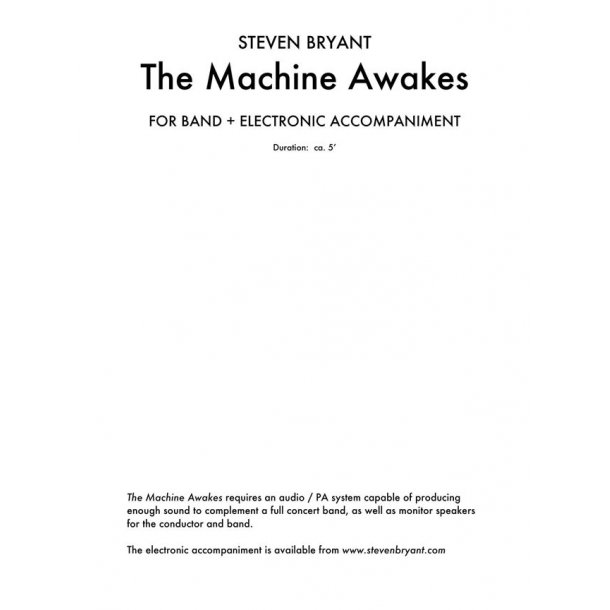 STEVEN BRYANT

The Machine Awakes

FOR BAND + ELECTRONIC ACCOMPANIMENT

Duration: ca. 5'

The Machine Awakes requires an audio / PA system capable of producing enough sound to complement a full concert band, as well as monitor speakers for the conductor and band.

The electronic accompaniment is available from www.stevenbryant.com